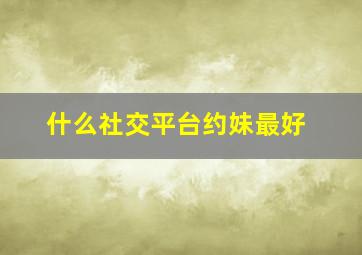 什么社交平台约妹最好